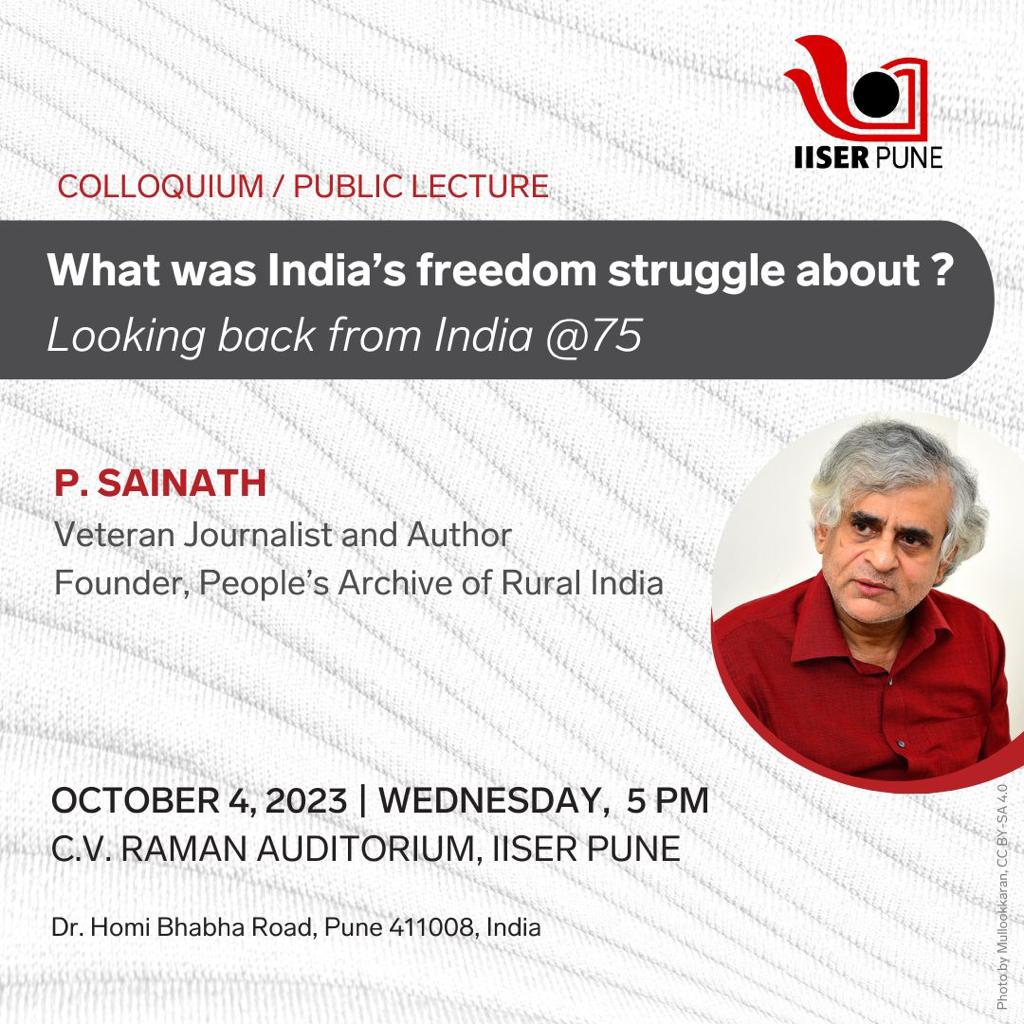 IISER PUNE

COLLOQUIUM / PUBLIC LECTURE

What was India's freedom struggle about ?
Looking back from India @75

P. SAINATH
Veteran Journalist and Author
Founder, People's Archive of Rural India

OCTOBER 4, 2023 | WEDNESDAY, 5 PM
C.V. RAMAN AUDITORIUM, IISER PUNE

Dr. Homi Bhabha Road, Pune 411008, India

Photo by Mullookkaran, CC BY-SA 4.0